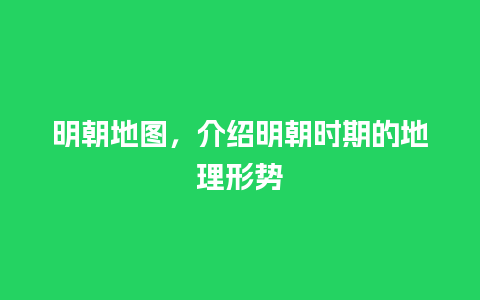 明朝地图，介绍明朝时期的地理形势